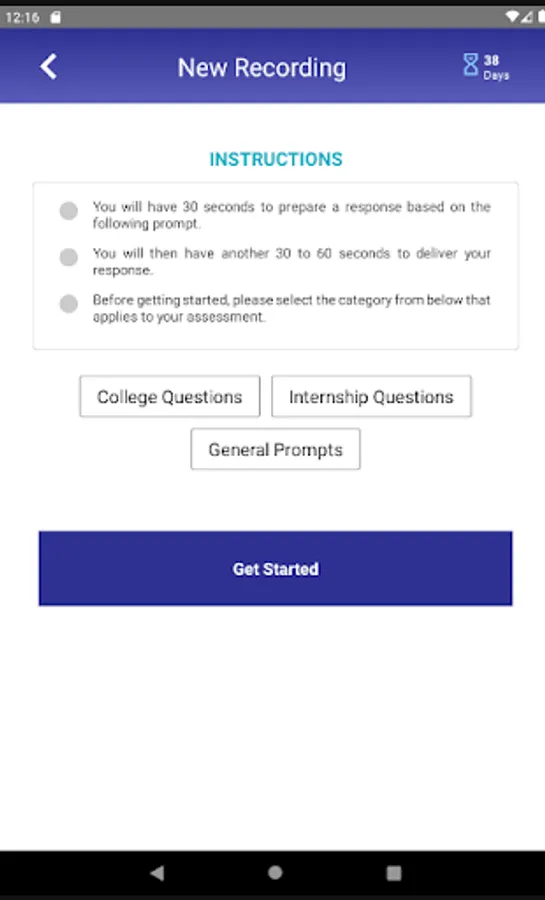 12:16

New Recording

38 Days

INSTRUCTIONS

You will have 30 seconds to prepare a response based on the following prompt.

You will then have another 30 to 60 seconds to deliver your response.

Before getting started, please select the category from below that applies to your assessment.

College Questions

Internship Questions

General Prompts

Get Started